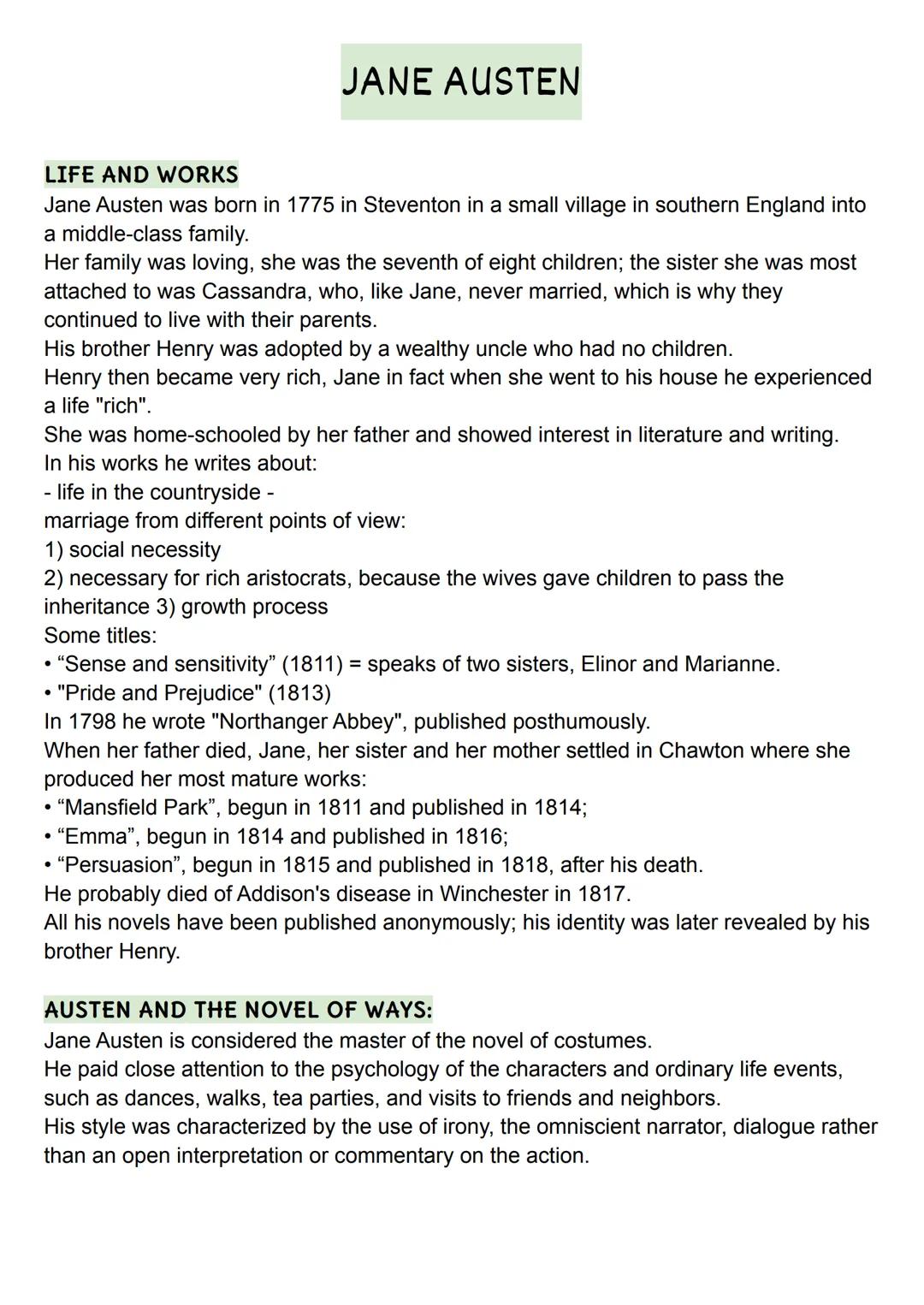 JANE AUSTEN

LIFE AND WORKS
Jane Austen was born in 1775 in Steventon in a small village in southern England into a middle-class family.
Her family was loving, she was the seventh of eight children; the sister she was most attached to was Cassandra, who, like Jane, never married, which is why they continued to live with their parents.
His brother Henry was adopted by a wealthy uncle who had no children.
Henry then became very rich, Jane in fact when she went to his house he experienced a life "rich".
She was home-schooled by her father and showed interest in literature and writing.
In his works he writes about:
- life in the countryside -
marriage from different points of view:
1) social necessity
2) necessary for rich aristocrats, because the wives gave children to pass the inheritance 3) growth process
Some titles:
• “Sense and sensitivity” (1811) = speaks of two sisters, Elinor and Marianne.
• "Pride and Prejudice" (1813)
In 1798 he wrote "Northanger Abbey", published posthumously.
When her father died, Jane, her sister and her mother settled in Chawton where she produced her most mature works:
• “Mansfield Park”, begun in 1811 and published in 1814;
• “Emma”, begun in 1814 and published in 1816;
• “Persuasion”, begun in 1815 and published in 1818, after his death.
He probably died of Addison's disease in Winchester in 1817.
All his novels have been published anonymously; his identity was later revealed by his brother Henry.

AUSTEN AND THE NOVEL OF WAYS:
Jane Austen is considered the master of the novel of costumes.
He paid close attention to the psychology of the characters and ordinary life events, such as dances, walks, tea parties, and visits to friends and neighbors.
His style was characterized by the use of irony, the omniscient narrator, dialogue rather than an open interpretation or commentary on the action.